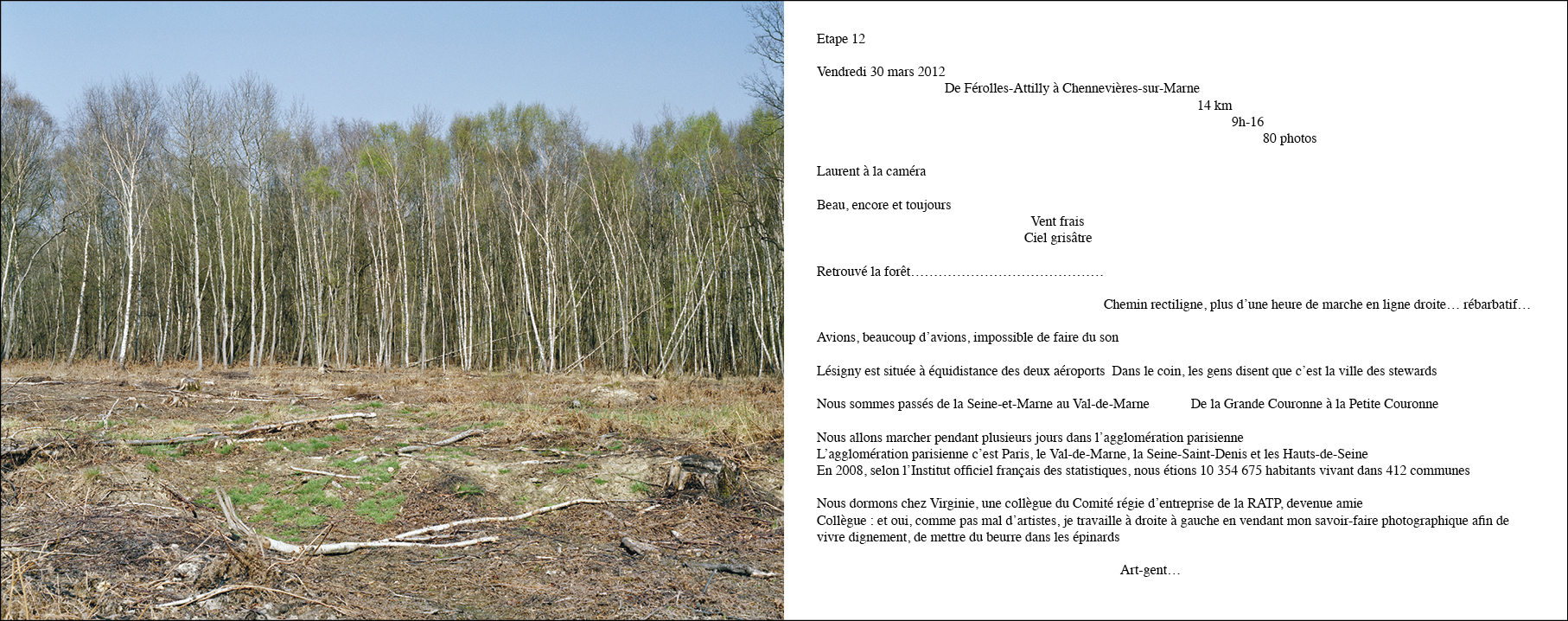 Etape 12

Vendredi 30 mars 2012
De Férolles-Attilly à Chennevières-sur-Marne
14 km
9h-16
80 photos

Laurent à la caméra

Beau, encore et toujours
Vent frais
Ciel grisâtre

Retrouvé la forêt……………………………………

Chemin rectiligne, plus d'une heure de marche en ligne droite… rébarbatif…

Avions, beaucoup d'avions, impossible de faire du son

Lésigny est située à équidistance des deux aéroports Dans le coin, les gens disent que c'est la ville des stewards

Nous sommes passés de la Seine-et-Marne au Val-de-Marne De la Grande Couronne à la Petite Couronne

Nous allons marcher pendant plusieurs jours dans l'agglomération parisienne
L'agglomération parisienne c'est Paris, le Val-de-Marne, la Seine-Saint-Denis et les Hauts-de-Seine
En 2008, selon l'Institut officiel français des statistiques, nous étions 10 354 675 habitants vivant dans 412 communes

Nous dormons chez Virginie, une collègue du Comité régie d'entreprise de la RATP, devenue amie
Collègue : et oui, comme pas mal d'artistes, je travaille à droite à gauche en vendant mon savoir-faire photographique afin de vivre dignement, de mettre du beurre dans les épinards

Art-gent…